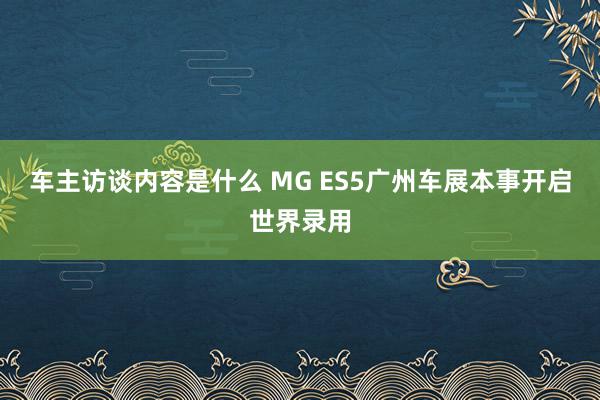 车主访谈内容是什么 MG ES5广州车展本事开启世界录用